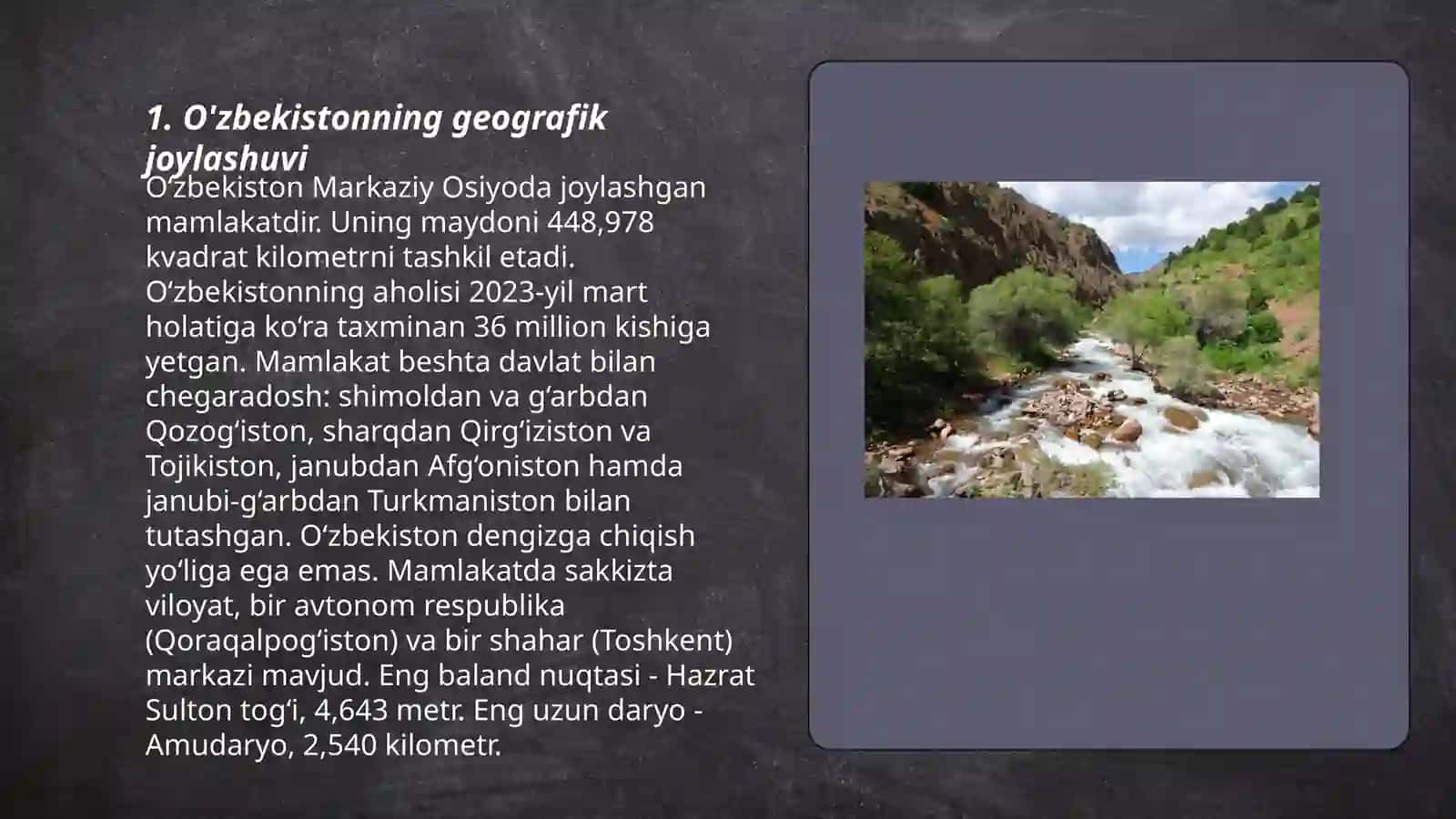 1. O'zbekistonning geografik joylashuvi

Oʻzbekiston Markaziy Osiyoda joylashgan mamlakatdir. Uning maydoni 448,978 kvadrat kilometrni tashkil etadi. Oʻzbekistonning aholisi 2023-yil mart holatiga koʻra taxminan 36 million kishiga yetgan. Mamlakat beshta davlat bilan chegaradosh: shimoldan va gʻarbdan Qozogʻiston, sharqdan Qirgʻiziston va Tojikiston, janubdan Afgʻoniston hamda janubi-gʻarbdan Turkmaniston bilan tutashgan. Oʻzbekiston dengizga chiqish yoʻliga ega emas. Mamlakatda sakkizta viloyat, bir avtonom respublika (Qoraqalpogʻiston) va bir shahar (Toshkent) markazi mavjud. Eng baland nuqtasi - Hazrat Sulton togʻi, 4,643 metr. Eng uzun daryo - Amudaryo, 2,540 kilometr.